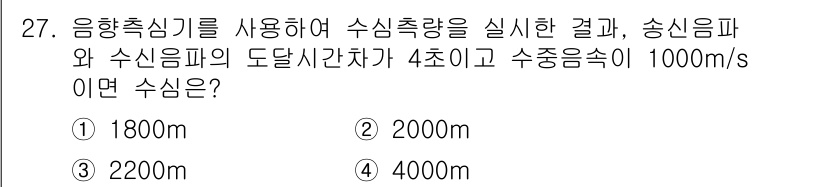 27. 음향측심기를 사용하여 수심측량을 실시한 결과, 송신음파와 수신음파의 도달시간차가 4초이고 수중음속이 1000m/s 이면 수심은?

① 1800m
② 2000m
③ 2200m
④ 4000m